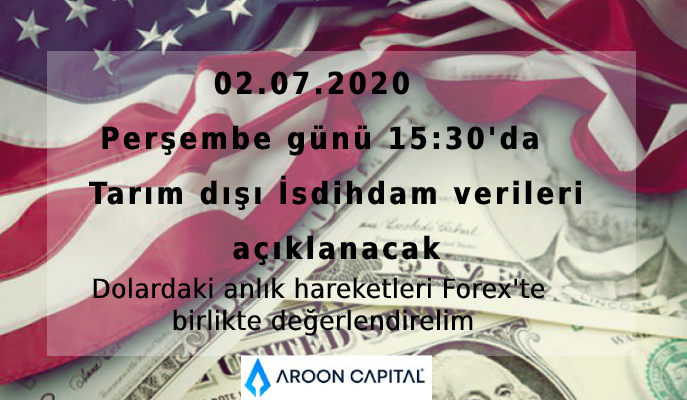 02.07.2020

Perşembe günü 15:30'da

Tarım dışı İsdihdam verileri

açıklanacak

Dolardaki anlık hareketleri Forex'te birlikte değerlendirelim

AROON CAPITAL